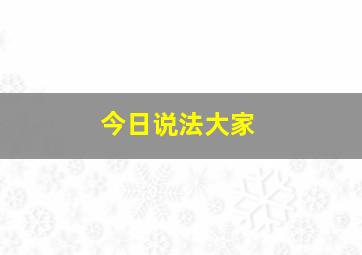 今日说法大家